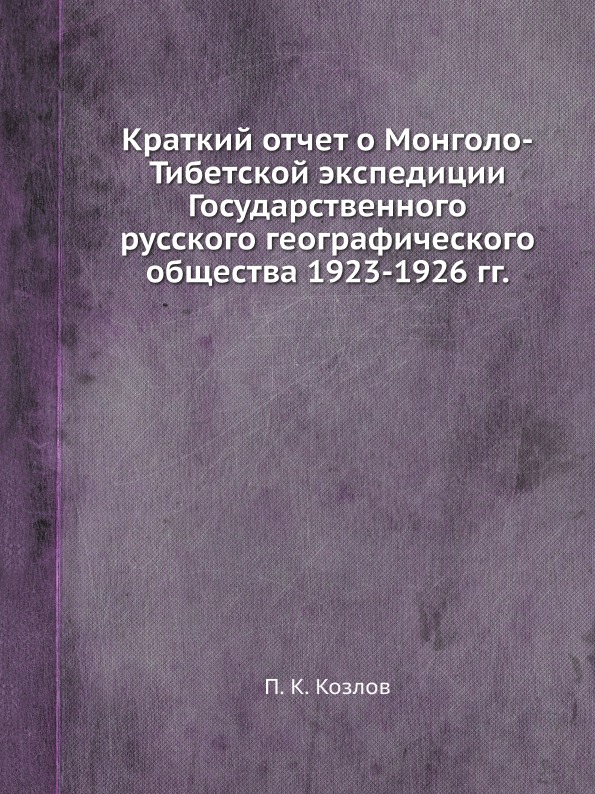 Краткий отчет о Монголо-Тибетской экспедиции Государственного русского географического общества 1923-1926 гг.

П. К. Козлов